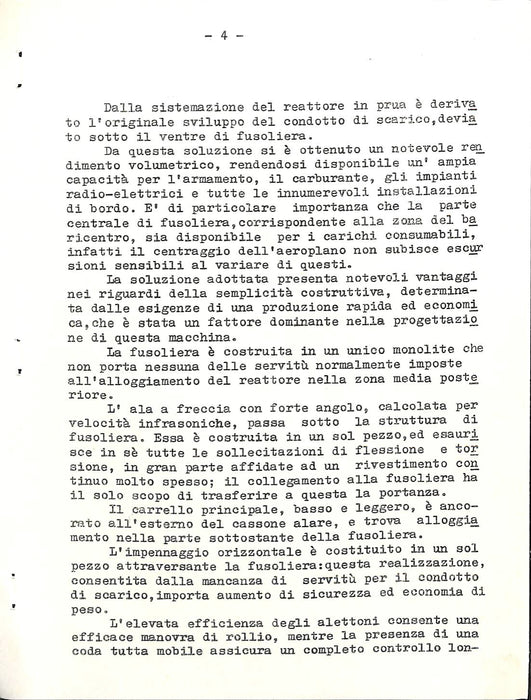 - 4 -

Dalla sistemazione del reattore in prua è derivato l'originale sviluppo del condotto di scarico,deviato sotto il ventre di fusoliera.

Da questa soluzione si è ottenuto un notevole rendimento volumetrico, rendendosi disponibile un' ampia capacità per l'armamento, il carburante, gli impianti radio-elettrici e tutte le innumerevoli installazioni di bordo. E' di particolare importanza che la parte centrale di fusoliera,corrispondente alla zona del baricentro, sia disponibile per i carichi consumabili, infatti il centraggio dell'aeroplano non subisce escursioni sensibili al variare di questi.

La soluzione adottata presenta notevoli vantaggi nei riguardi della semplicità costruttiva, determinata dalle esigenze di una produzione rapida ed economica,che è stata un fattore dominante nella progettazione di questa macchina.

La fusoliera è costruita in un unico monolite che non porta nessuna delle servitù normalmente imposte all'alloggiamento del reattore nella zona media posteriore.

L' ala a freccia con forte angolo, calcolata per velocità infrasoniche, passa sotto la struttura di fusoliera. Essa è costruita in un sol pezzo,ed esaurisce in sè tutte le sollecitazioni di flessione e torsione, in gran parte affidate ad un rivestimento continuo molto spesso; il collegamento alla fusoliera ha il solo scopo di trasferire a questa la portanza.

Il carrello principale, basso e leggero, è ancorato all'esterno del cassone alare, e trova alloggiamento nella parte sottostante della fusoliera.

L'impennaggio orizzontale è costituito in un sol pezzo attraversante la fusoliera:questa realizzazione, consentita dalla mancanza di servitù per il condotto di scarico,importa aumento di sicurezza ed economia di peso.

L'elevata efficienza degli alettoni consente una efficace manovra di rollio, mentre la presenza di una coda tutta mobile assicura un completo controllo lon-